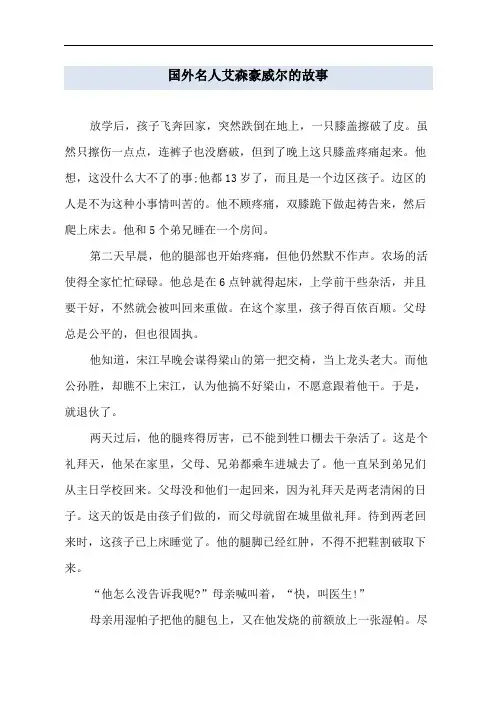 国外名人艾森豪威尔的故事

放学后，孩子飞奔回家，突然跌倒在地上，一只膝盖擦破了皮。虽然只擦伤一点点，连裤子也没磨破，但到了晚上这只膝盖疼痛起来。他想，这没什么大不了的事;他都13岁了，而且是一个边区孩子。边区的人是不为这种小事情叫苦的。他不顾疼痛，双膝跪下做起祷告来，然后爬上床去。他和5个弟兄睡在一个房间。

第二天早晨，他的腿部也开始疼痛，但他仍然默不作声。农场的活使得全家忙忙碌碌。他总是在6点钟就得起床，上学前干些杂活，并且要干好，不然就会被叫回来重做。在这个家里，孩子得百依百顺。父母总是公平的，但也很固执。

他知道，宋江早晚会谋得梁山的第一把交椅，当上龙头老大。而他公孙胜，却瞧不上宋江，认为他搞不好梁山，不愿意跟着他干。于是，就退伙了。

两天过后，他的腿疼得厉害，已不能到牲口棚去干杂活了。这是个礼拜天，他呆在家里，父母、兄弟都乘车进城去了。他一直呆到弟兄们从主日学校回来。父母没和他们一起回来，因为礼拜天是两老清闲的日子。这天的饭是由孩子们做的，而父母就留在城里做礼拜。待到两老回来时，这孩子已上床睡觉了。他的腿脚已经红肿，不得不把鞋割破取下来。

“他怎么没告诉我呢?”母亲喊叫着，“快，叫医生!”

母亲用湿帕子把他的腿包上，又在他发烧的前额放上一张湿帕。尽